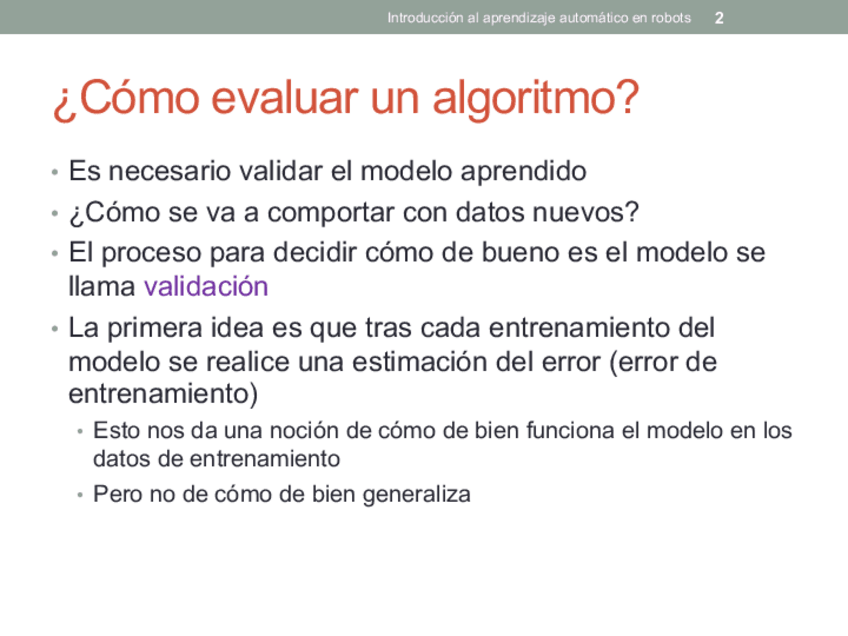 Introducción al aprendizaje automático en robots 2

¿Cómo evaluar un algoritmo?

• Es necesario validar el modelo aprendido
• ¿Cómo se va a comportar con datos nuevos?
• El proceso para decidir cómo de bueno es el modelo se llama validación
• La primera idea es que tras cada entrenamiento del modelo se realice una estimación del error (error de entrenamiento)
  • Esto nos da una noción de cómo de bien funciona el modelo en los datos de entrenamiento
  • Pero no de cómo de bien generaliza